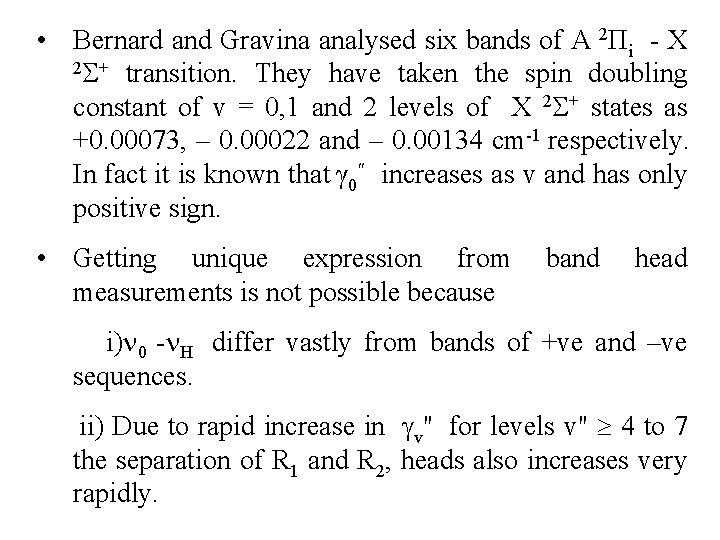 • Bernard and Gravina analysed six bands of A $^2\Pi_i$ - X $^2\Sigma^+$ transition. They have taken the spin doubling constant of v = 0,1 and 2 levels of X $^2\Sigma^+$ states as +0.00073, – 0.00022 and – 0.00134 cm$^{-1}$ respectively. In fact it is known that $\gamma_0''$ increases as v and has only positive sign.

• Getting unique expression from band head measurements is not possible because

i)$\nu_0$ -$\nu_H$ differ vastly from bands of +ve and –ve sequences.

ii) Due to rapid increase in $\gamma_v''$ for levels v" ≥ 4 to 7 the separation of $R_1$ and $R_2$, heads also increases very rapidly.